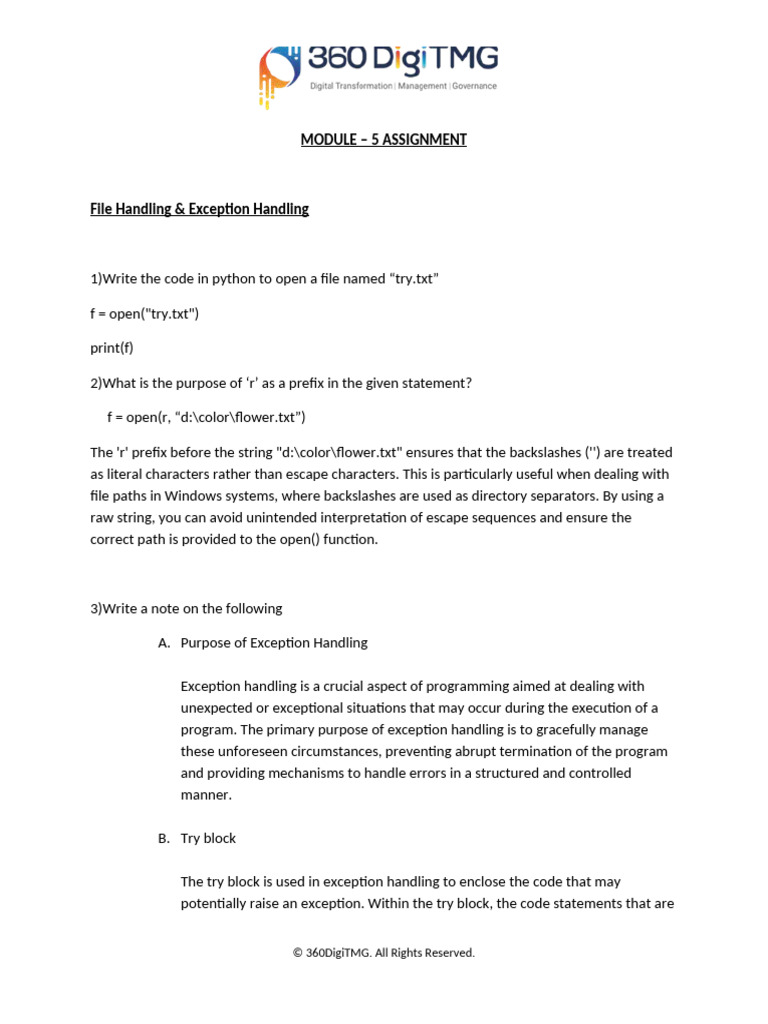 360 DigiTMG
Digital Transformation | Management | Governance

MODULE – 5 ASSIGNMENT

File Handling & Exception Handling

1)Write the code in python to open a file named “try.txt”

f = open("try.txt")

print(f)

2)What is the purpose of ‘r’ as a prefix in the given statement?

f = open(r, “d:\color\flower.txt”)

The 'r' prefix before the string "d:\color\flower.txt" ensures that the backslashes ('') are treated as literal characters rather than escape characters. This is particularly useful when dealing with file paths in Windows systems, where backslashes are used as directory separators. By using a raw string, you can avoid unintended interpretation of escape sequences and ensure the correct path is provided to the open() function.

3)Write a note on the following

A. Purpose of Exception Handling

Exception handling is a crucial aspect of programming aimed at dealing with unexpected or exceptional situations that may occur during the execution of a program. The primary purpose of exception handling is to gracefully manage these unforeseen circumstances, preventing abrupt termination of the program and providing mechanisms to handle errors in a structured and controlled manner.

B. Try block

The try block is used in exception handling to enclose the code that may potentially raise an exception. Within the try block, the code statements that are

© 360DigiTMG. All Rights Reserved.